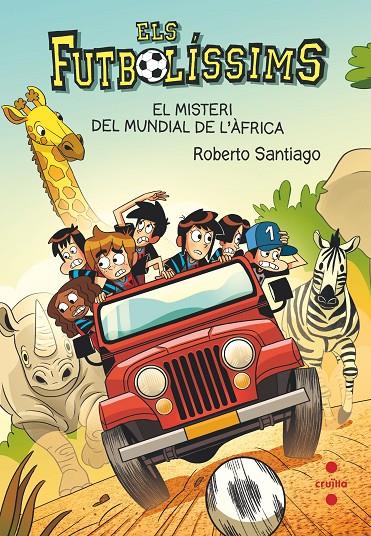 ELS FUTBOLÍSSIMS

EL MISTERI DEL MUNDIAL DE L'ÀFRICA

Roberto Santiago

1

cruïlla